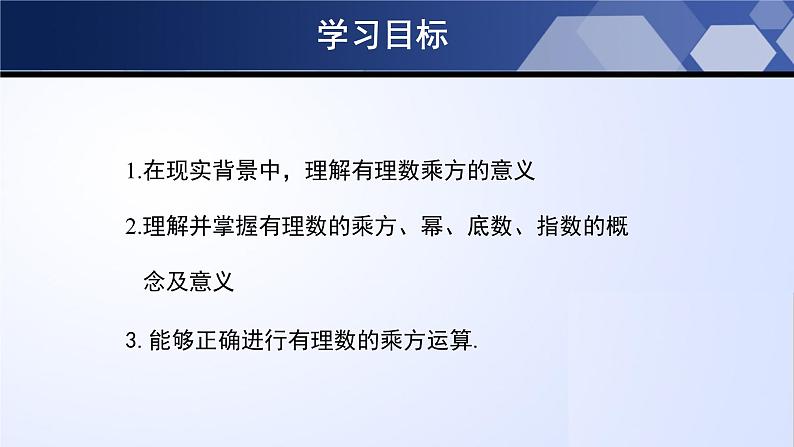 学习目标

1.在现实背景中，理解有理数乘方的意义

2.理解并掌握有理数的乘方、幂、底数、指数的概念及意义

3. 能够正确进行有理数的乘方运算.